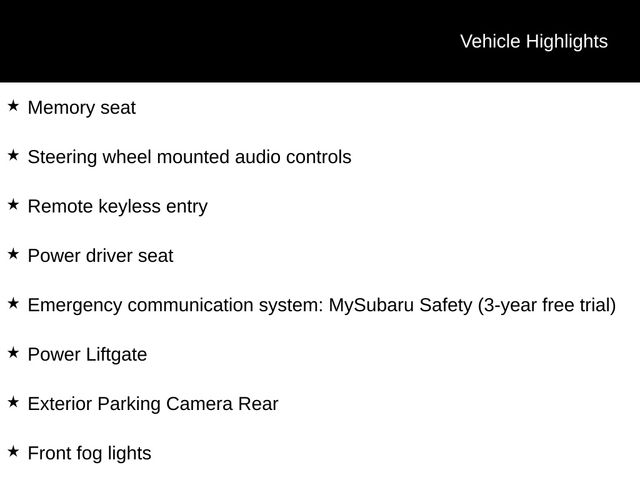 Vehicle Highlights

★ Memory seat

★ Steering wheel mounted audio controls

★ Remote keyless entry

★ Power driver seat

★ Emergency communication system: MySubaru Safety (3-year free trial)

★ Power Liftgate

★ Exterior Parking Camera Rear

★ Front fog lights